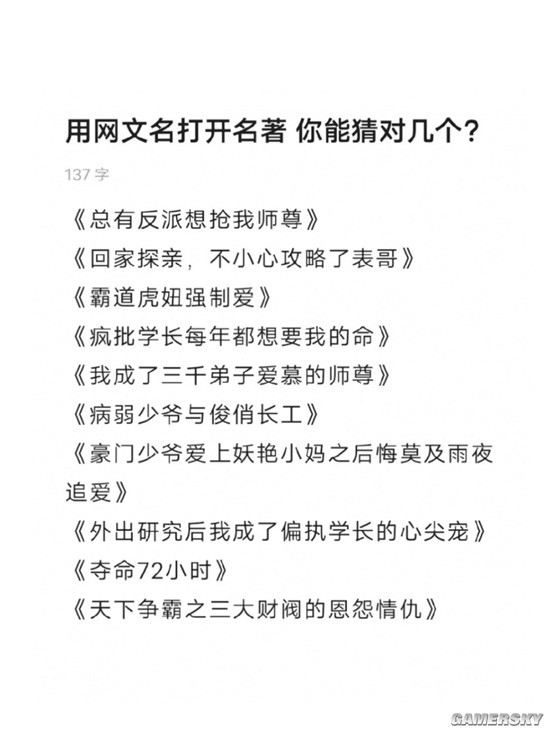 用网文名打开名著 你能猜对几个？

137 字

《总有反派想抢我师尊》
《回家探亲，不小心攻略了表哥》
《霸道虎妞强制爱》
《疯批学长每年都想要我的命》
《我成了三千弟子爱慕的师尊》
《病弱少爷与俊俏长工》
《豪门少爷爱上妖艳小妈之后悔莫及雨夜追爱》
《外出研究后我成了偏执学长的心尖宠》
《夺命72小时》
《天下争霸之三大财阀的恩怨情仇》

GAMERSKY